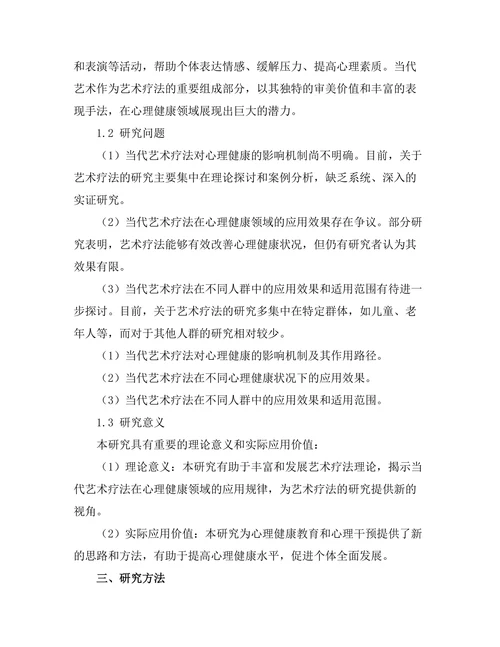 和表演等活动，帮助个体表达情感、缓解压力、提高心理素质。当代艺术作为艺术疗法的重要组成部分，以其独特的审美价值和丰富的表现手法，在心理健康领域展现出巨大的潜力。

1.2 研究问题

（1）当代艺术疗法对心理健康的影响机制尚不明确。目前，关于艺术疗法的研究主要集中在理论探讨和案例分析，缺乏系统、深入的实证研究。

（2）当代艺术疗法在心理健康领域的应用效果存在争议。部分研究表明，艺术疗法能够有效改善心理健康状况，但仍有研究者认为其效果有限。

（3）当代艺术疗法在不同人群中的应用效果和适用范围有待进一步探讨。目前，关于艺术疗法的研究多集中在特定群体，如儿童、老年人等，而对于其他人群的研究相对较少。

（1）当代艺术疗法对心理健康的影响机制及其作用路径。

（2）当代艺术疗法在不同心理健康状况下的应用效果。

（3）当代艺术疗法在不同人群中的应用效果和适用范围。

1.3 研究意义

本研究具有重要的理论意义和实际应用价值：

（1）理论意义：本研究有助于丰富和发展艺术疗法理论，揭示当代艺术疗法在心理健康领域的应用规律，为艺术疗法的研究提供新的视角。

（2）实际应用价值：本研究为心理健康教育和心理干预提供了新的思路和方法，有助于提高心理健康水平，促进个体全面发展。

三、研究方法